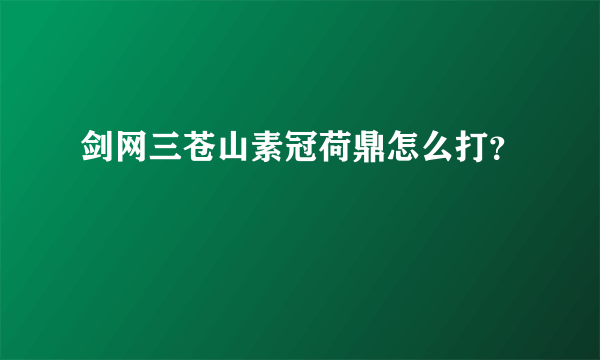 剑网三苍山素冠荷鼎怎么打?